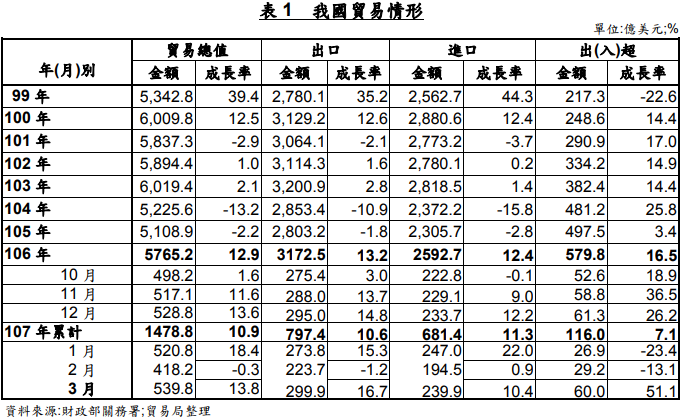 表 1　我國貿易情形

單位:億美元;%

| 年(月)別 | 貿易總值 金額 | 貿易總值 成長率 | 出口 金額 | 出口 成長率 | 進口 金額 | 進口 成長率 | 出(入)超 金額 | 出(入)超 成長率 |
|---|---|---|---|---|---|---|---|---|
| 99 年 | 5,342.8 | 39.4 | 2,780.1 | 35.2 | 2,562.7 | 44.3 | 217.3 | -22.6 |
| 100 年 | 6,009.8 | 12.5 | 3,129.2 | 12.6 | 2,880.6 | 12.4 | 248.6 | 14.4 |
| 101 年 | 5,837.3 | -2.9 | 3,064.1 | -2.1 | 2,773.2 | -3.7 | 290.9 | 17.0 |
| 102 年 | 5,894.4 | 1.0 | 3,114.3 | 1.6 | 2,780.1 | 0.2 | 334.2 | 14.9 |
| 103 年 | 6,019.4 | 2.1 | 3,200.9 | 2.8 | 2,818.5 | 1.4 | 382.4 | 14.4 |
| 104 年 | 5,225.6 | -13.2 | 2,853.4 | -10.9 | 2,372.2 | -15.8 | 481.2 | 25.8 |
| 105 年 | 5,108.9 | -2.2 | 2,803.2 | -1.8 | 2,305.7 | -2.8 | 497.5 | 3.4 |
| 106 年 | 5765.2 | 12.9 | 3172.5 | 13.2 | 2592.7 | 12.4 | 579.8 | 16.5 |
| 10 月 | 498.2 | 1.6 | 275.4 | 3.0 | 222.8 | -0.1 | 52.6 | 18.9 |
| 11 月 | 517.1 | 11.6 | 288.0 | 13.7 | 229.1 | 9.0 | 58.8 | 36.5 |
| 12 月 | 528.8 | 13.6 | 295.0 | 14.8 | 233.7 | 12.2 | 61.3 | 26.2 |
| 107 年累計 | 1478.8 | 10.9 | 797.4 | 10.6 | 681.4 | 11.3 | 116.0 | 7.1 |
| 1 月 | 520.8 | 18.4 | 273.8 | 15.3 | 247.0 | 22.0 | 26.9 | -23.4 |
| 2 月 | 418.2 | -0.3 | 223.7 | -1.2 | 194.5 | 0.9 | 29.2 | -13.1 |
| 3 月 | 539.8 | 13.8 | 299.9 | 16.7 | 239.9 | 10.4 | 60.0 | 51.1 |

資料來源:財政部關務署;貿易局整理